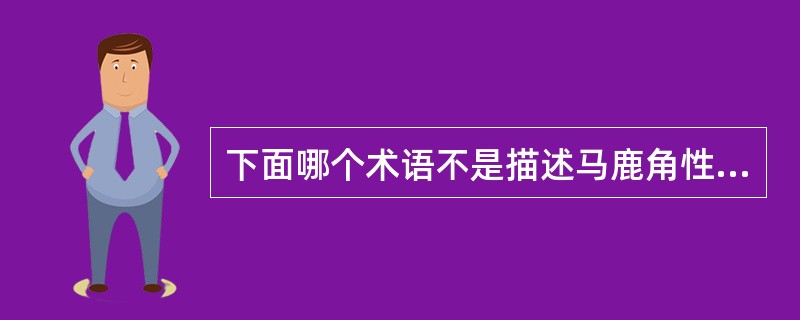 下面哪个术语不是描述马鹿角性...